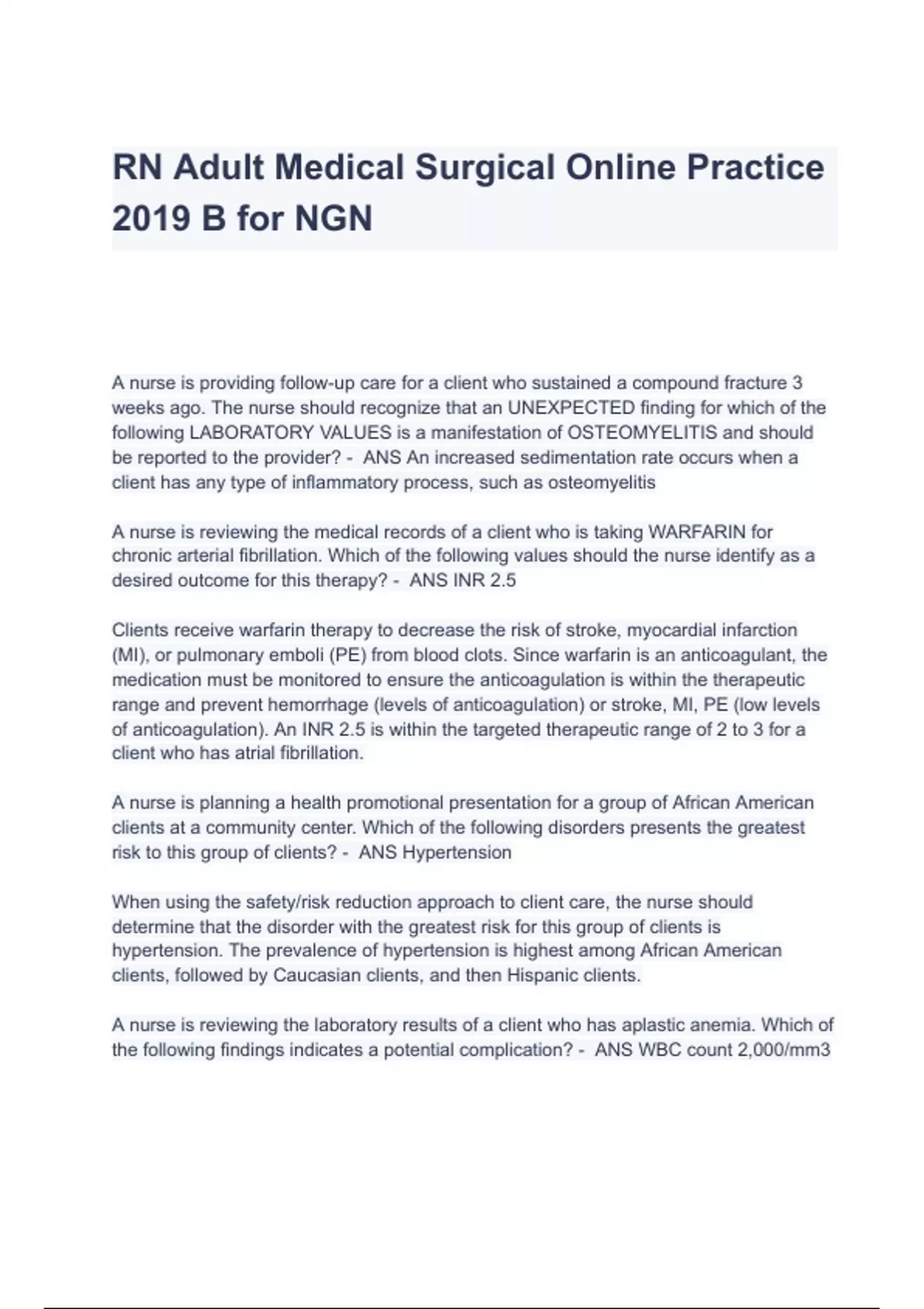 RN Adult Medical Surgical Online Practice 2019 B for NGN

A nurse is providing follow-up care for a client who sustained a compound fracture 3 weeks ago. The nurse should recognize that an UNEXPECTED finding for which of the following LABORATORY VALUES is a manifestation of OSTEOMYELITIS and should be reported to the provider? - ANS An increased sedimentation rate occurs when a client has any type of inflammatory process, such as osteomyelitis

A nurse is reviewing the medical records of a client who is taking WARFARIN for chronic arterial fibrillation. Which of the following values should the nurse identify as a desired outcome for this therapy? - ANS INR 2.5

Clients receive warfarin therapy to decrease the risk of stroke, myocardial infarction (MI), or pulmonary emboli (PE) from blood clots. Since warfarin is an anticoagulant, the medication must be monitored to ensure the anticoagulation is within the therapeutic range and prevent hemorrhage (levels of anticoagulation) or stroke, MI, PE (low levels of anticoagulation). An INR 2.5 is within the targeted therapeutic range of 2 to 3 for a client who has atrial fibrillation.

A nurse is planning a health promotional presentation for a group of African American clients at a community center. Which of the following disorders presents the greatest risk to this group of clients? - ANS Hypertension

When using the safety/risk reduction approach to client care, the nurse should determine that the disorder with the greatest risk for this group of clients is hypertension. The prevalence of hypertension is highest among African American clients, followed by Caucasian clients, and then Hispanic clients.

A nurse is reviewing the laboratory results of a client who has aplastic anemia. Which of the following findings indicates a potential complication? - ANS WBC count 2,000/mm3